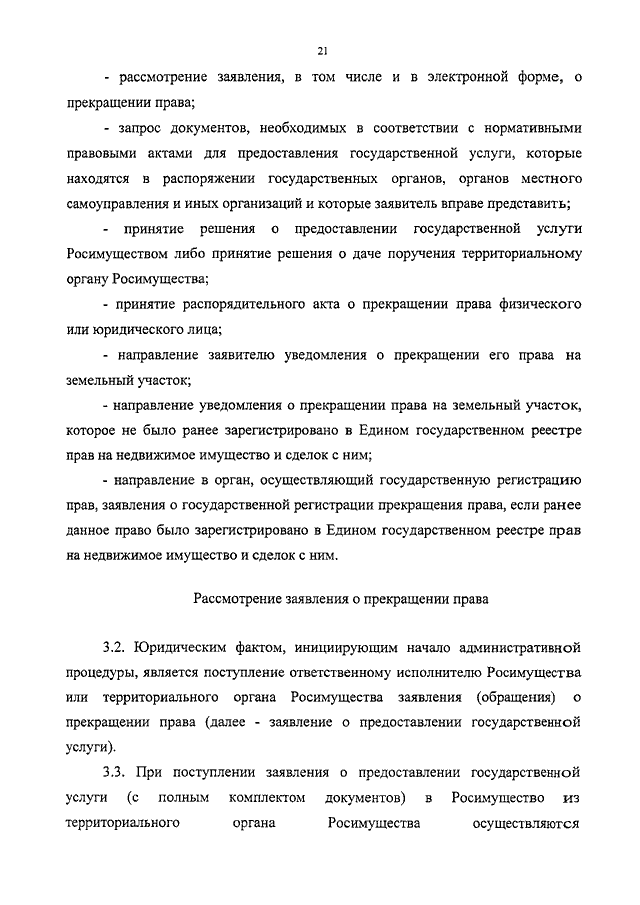 21

- рассмотрение заявления, в том числе и в электронной форме, о прекращении права;

- запрос документов, необходимых в соответствии с нормативными правовыми актами для предоставления государственной услуги, которые находятся в распоряжении государственных органов, органов местного самоуправления и иных организаций и которые заявитель вправе представить;

- принятие решения о предоставлении государственной услуги Росимуществом либо принятие решения о даче поручения территориальному органу Росимущества;

- принятие распорядительного акта о прекращении права физического или юридического лица;

- направление заявителю уведомления о прекращении его права на земельный участок;

- направление уведомления о прекращении права на земельный участок, которое не было ранее зарегистрировано в Едином государственном реестре прав на недвижимое имущество и сделок с ним;

- направление в орган, осуществляющий государственную регистрацию прав, заявления о государственной регистрации прекращения права, если ранее данное право было зарегистрировано в Едином государственном реестре прав на недвижимое имущество и сделок с ним.

Рассмотрение заявления о прекращении права

3.2. Юридическим фактом, инициирующим начало административной процедуры, является поступление ответственному исполнителю Росимущества или территориального органа Росимущества заявления (обращения) о прекращении права (далее - заявление о предоставлении государственной услуги).

3.3. При поступлении заявления о предоставлении государственной услуги (с полным комплектом документов) в Росимущество из территориального органа Росимущества осуществляются